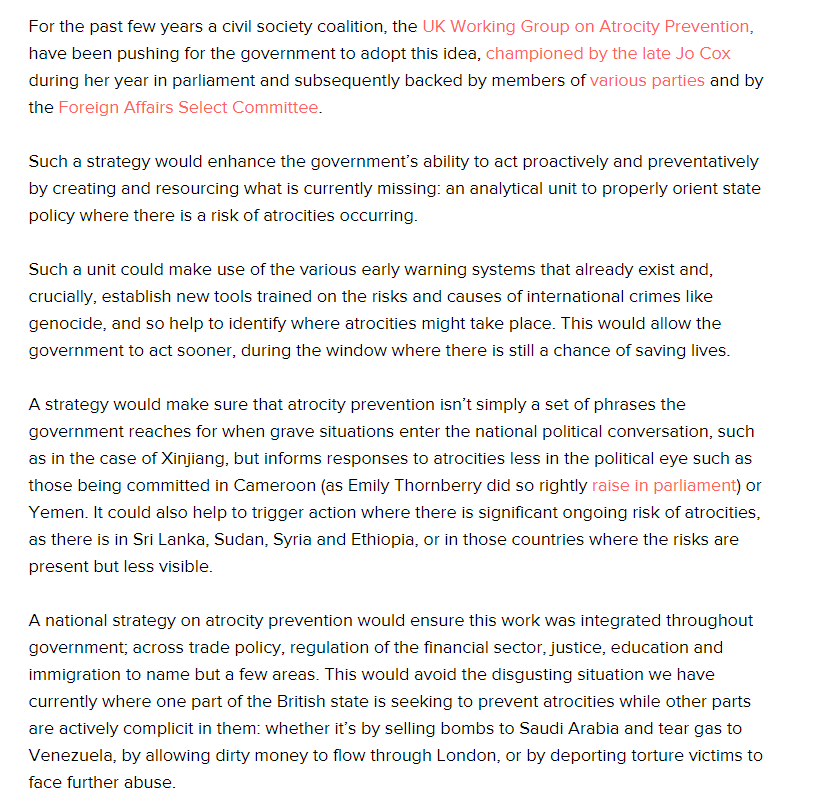 For the past few years a civil society coalition, the UK Working Group on Atrocity Prevention, have been pushing for the government to adopt this idea, championed by the late Jo Cox during her year in parliament and subsequently backed by members of various parties and by the Foreign Affairs Select Committee.

Such a strategy would enhance the government's ability to act proactively and preventatively by creating and resourcing what is currently missing: an analytical unit to properly orient state policy where there is a risk of atrocities occurring.

Such a unit could make use of the various early warning systems that already exist and, crucially, establish new tools trained on the risks and causes of international crimes like genocide, and so help to identify where atrocities might take place. This would allow the government to act sooner, during the window where there is still a chance of saving lives.

A strategy would make sure that atrocity prevention isn't simply a set of phrases the government reaches for when grave situations enter the national political conversation, such as in the case of Xinjiang, but informs responses to atrocities less in the political eye such as those being committed in Cameroon (as Emily Thornberry did so rightly raise in parliament) or Yemen. It could also help to trigger action where there is significant ongoing risk of atrocities, as there is in Sri Lanka, Sudan, Syria and Ethiopia, or in those countries where the risks are present but less visible.

A national strategy on atrocity prevention would ensure this work was integrated throughout government; across trade policy, regulation of the financial sector, justice, education and immigration to name but a few areas. This would avoid the disgusting situation we have currently where one part of the British state is seeking to prevent atrocities while other parts are actively complicit in them: whether it's by selling bombs to Saudi Arabia and tear gas to Venezuela, by allowing dirty money to flow through London, or by deporting torture victims to face further abuse.